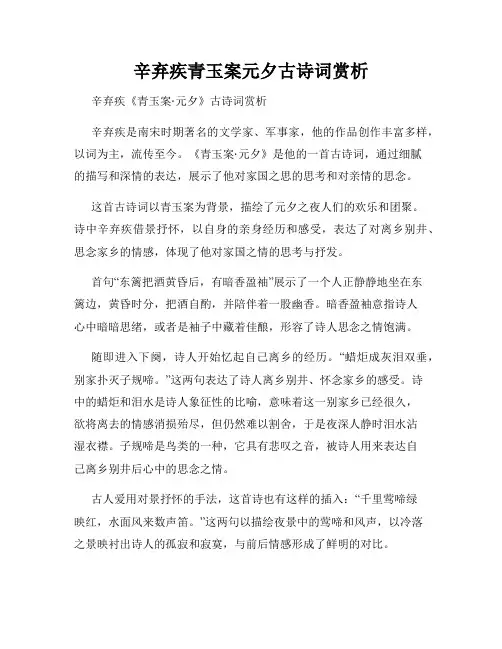 辛弃疾青玉案元夕古诗词赏析

辛弃疾《青玉案·元夕》古诗词赏析

辛弃疾是南宋时期著名的文学家、军事家，他的作品创作丰富多样，以词为主，流传至今。《青玉案·元夕》是他的一首古诗词，通过细腻的描写和深情的表达，展示了他对家国之思的思考和对亲情的思念。

这首古诗词以青玉案为背景，描绘了元夕之夜人们的欢乐和团聚。诗中辛弃疾借景抒怀，以自身的亲身经历和感受，表达了对离乡别井、思念家乡的情感，体现了他对家国之情的思考与抒发。

首句“东篱把酒黄昏后，有暗香盈袖”展示了一个人正静静地坐在东篱边，黄昏时分，把酒自酌，并陪伴着一股幽香。暗香盈袖意指诗人心中暗暗思绪，或者是袖子中藏着佳酿，形容了诗人思念之情饱满。

随即进入下阕，诗人开始忆起自己离乡的经历。“蜡炬成灰泪双垂，别家扑灭子规啼。”这两句表达了诗人离乡别井、怀念家乡的感受。诗中的蜡炬和泪水是诗人象征性的比喻，意味着这一别家乡已经很久，欲将离去的情感消损殆尽，但仍然难以割舍，于是夜深人静时泪水沾湿衣襟。子规啼是鸟类的一种，它具有悲叹之音，被诗人用来表达自己离乡别井后心中的思念之情。

古人爱用对景抒怀的手法，这首诗也有这样的插入：“千里莺啼绿映红，水面风来数声笛。”这两句以描绘夜景中的莺啼和风声，以冷落之景映衬出诗人的孤寂和寂寞，与前后情感形成了鲜明的对比。